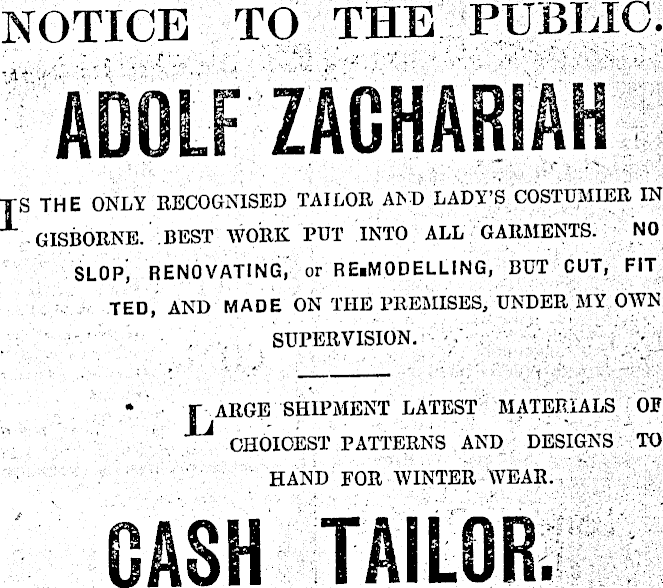 NOTICE TO THE PUBLIC.

ADOLF ZACHARIAH

IS THE ONLY RECOGNISED TAILOR AND LADY'S COSTUMIER IN GISBORNE. BEST WORK PUT INTO ALL GARMENTS. NO SLOP, RENOVATING, or RE-MODELLING, BUT CUT, FITTED, AND MADE ON THE PREMISES, UNDER MY OWN SUPERVISION.

LARGE SHIPMENT LATEST MATERIALS OF CHOICEST PATTERNS AND DESIGNS TO HAND FOR WINTER WEAR.

CASH TAILOR.